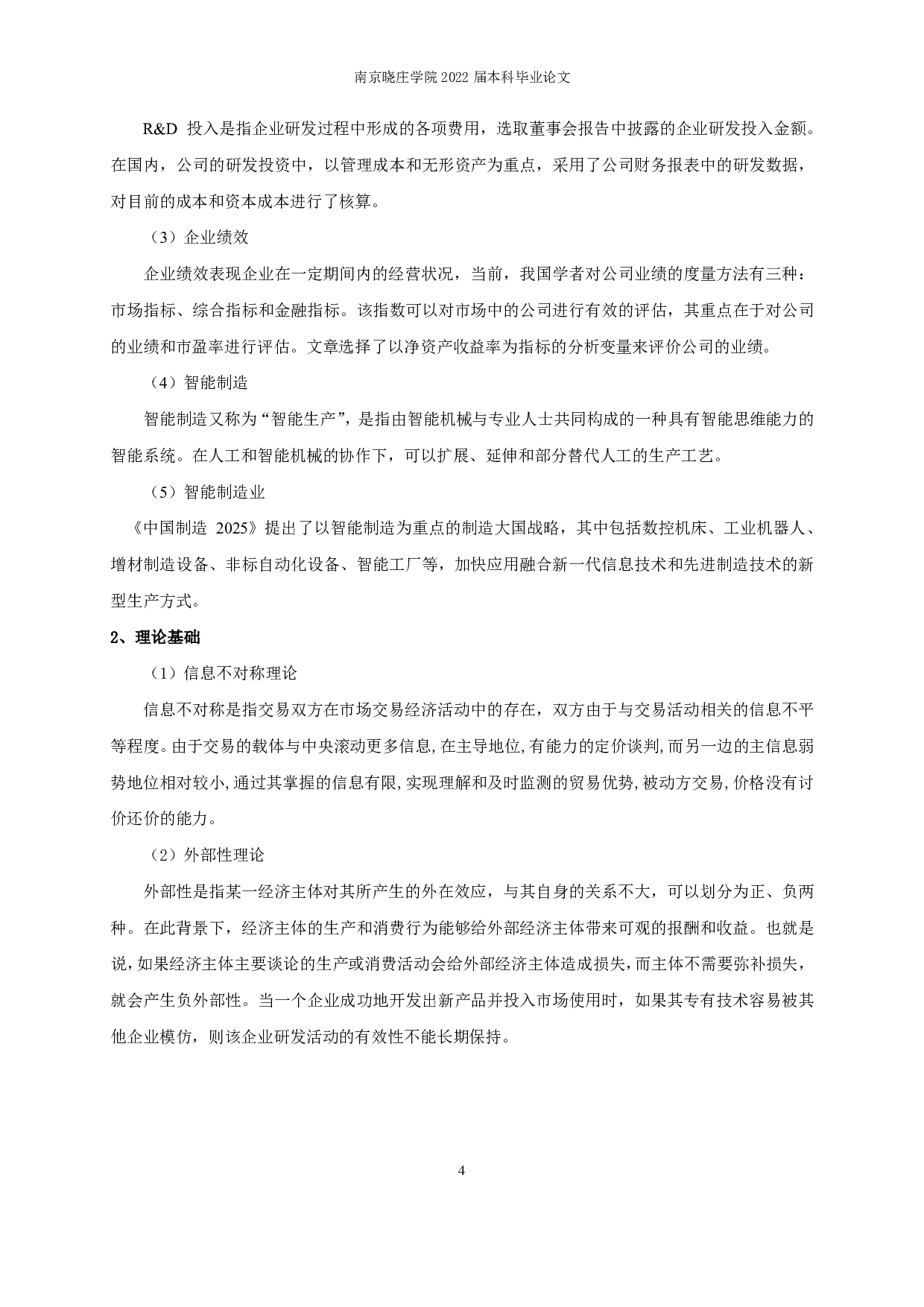 南京晓庄学院 2022 届本科毕业论文

R&D 投入是指企业研发过程中形成的各项费用，选取董事会报告中披露的企业研发投入金额。在国内，公司的研发投资中，以管理成本和无形资产为重点，采用了公司财务报表中的研发数据，对目前的成本和资本成本进行了核算。

（3）企业绩效

企业绩效表现企业在一定期间内的经营状况，当前，我国学者对公司业绩的度量方法有三种：市场指标、综合指标和金融指标。该指数可以对市场中的公司进行有效的评估，其重点在于对公司的业绩和市盈率进行评估。文章选择了以净资产收益率为指标的分析变量来评价公司的业绩。

（4）智能制造

智能制造又称为“智能生产”，是指由智能机械与专业人士共同构成的一种具有智能思维能力的智能系统。在人工和智能机械的协作下，可以扩展、延伸和部分替代人工的生产工艺。

（5）智能制造业

《中国制造 2025》提出了以智能制造为重点的制造大国战略，其中包括数控机床、工业机器人、增材制造设备、非标自动化设备、智能工厂等，加快应用融合新一代信息技术和先进制造技术的新型生产方式。

2、理论基础

（1）信息不对称理论

信息不对称是指交易双方在市场交易经济活动中的存在，双方由于与交易活动相关的信息不平等程度。由于交易的载体与中央滚动更多信息,在主导地位,有能力的定价谈判,而另一边的主信息弱势地位相对较小,通过其掌握的信息有限,实现理解和及时监测的贸易优势,被动方交易,价格没有讨价还价的能力。

（2）外部性理论

外部性是指某一经济主体对其所产生的外在效应，与其自身的关系不大，可以划分为正、负两种。在此背景下，经济主体的生产和消费行为能够给外部经济主体带来可观的报酬和收益。也就是说，如果经济主体主要谈论的生产或消费活动会给外部经济主体造成损失，而主体不需要弥补损失，就会产生负外部性。当一个企业成功地开发出新产品并投入市场使用时，如果其专有技术容易被其他企业模仿，则该企业研发活动的有效性不能长期保持。

4